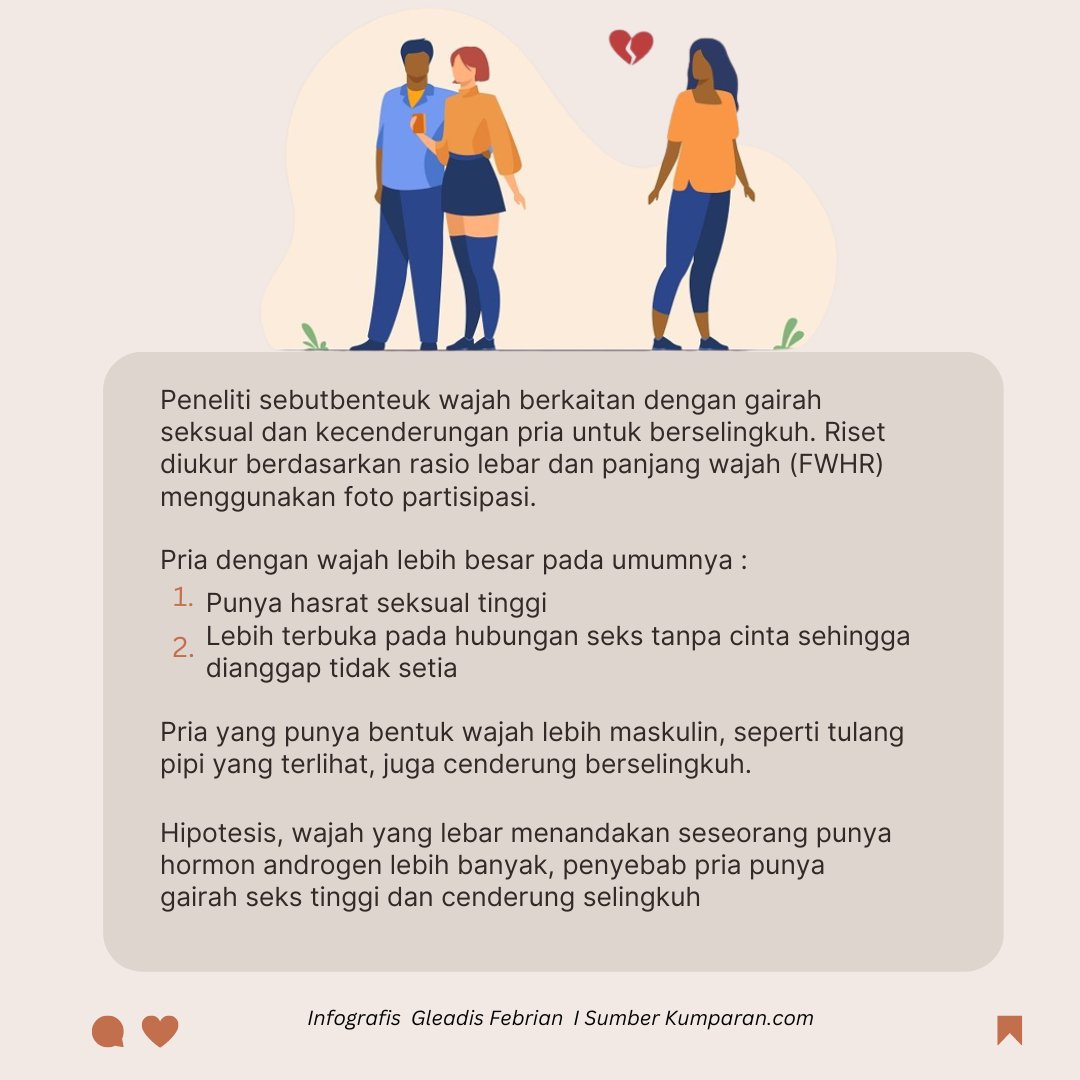 Peneliti sebutbenteuk wajah berkaitan dengan gairah seksual dan kecenderungan pria untuk berselingkuh. Riset diukur berdasarkan rasio lebar dan panjang wajah (FWHR) menggunakan foto partisipasi.

Pria dengan wajah lebih besar pada umumnya :

1. Punya hasrat seksual tinggi
2. Lebih terbuka pada hubungan seks tanpa cinta sehingga dianggap tidak setia

Pria yang punya bentuk wajah lebih maskulin, seperti tulang pipi yang terlihat, juga cenderung berselingkuh.

Hipotesis, wajah yang lebar menandakan seseorang punya hormon androgen lebih banyak, penyebab pria punya gairah seks tinggi dan cenderung selingkuh

Infografis Gleadis Febrian I Sumber Kumparan.com